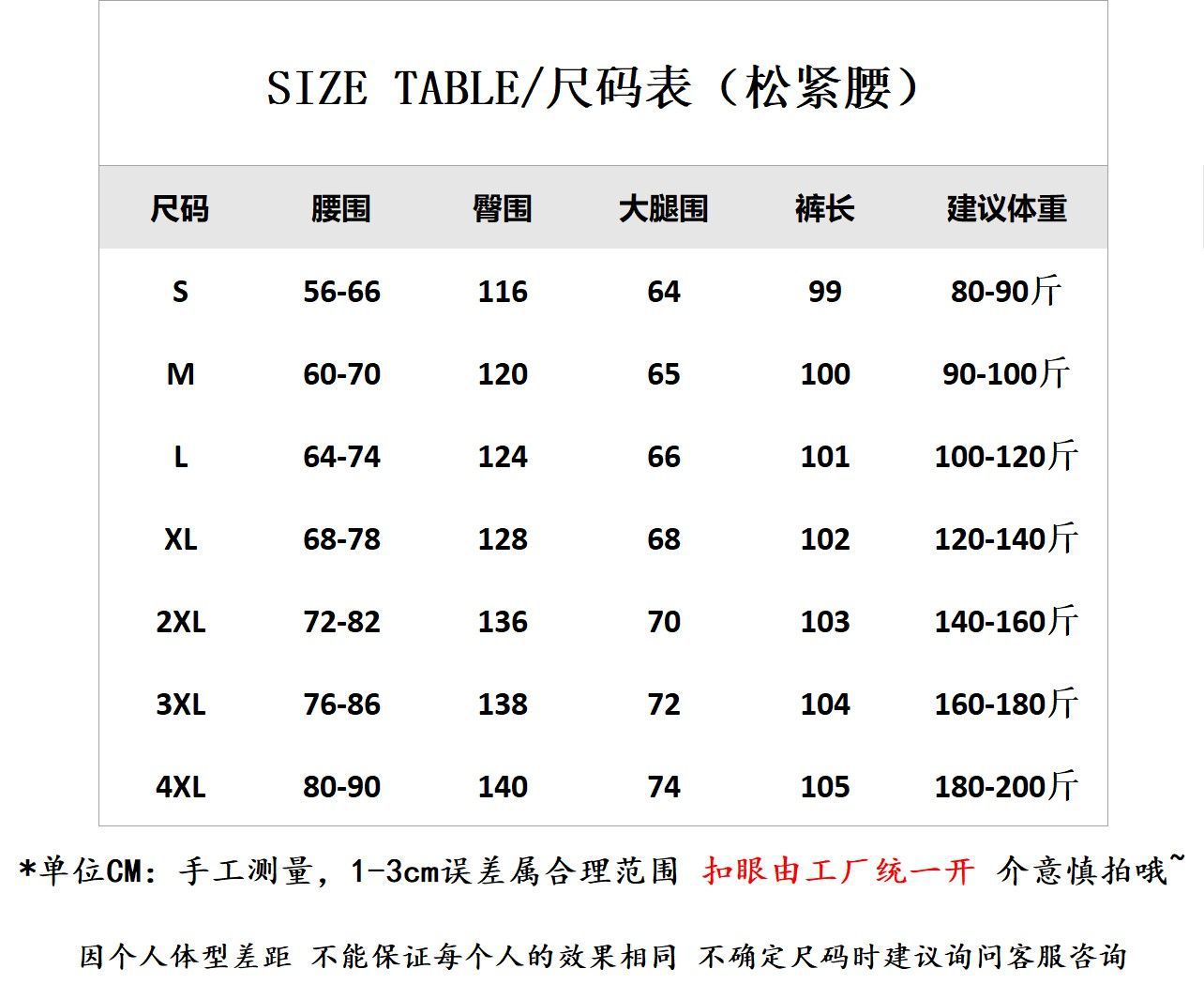 SIZE TABLE/尺码表（松紧腰）

| 尺码 | 腰围 | 臀围 | 大腿围 | 裤长 | 建议体重 |
|---|---|---|---|---|---|
| S | 56-66 | 116 | 64 | 99 | 80-90斤 |
| M | 60-70 | 120 | 65 | 100 | 90-100斤 |
| L | 64-74 | 124 | 66 | 101 | 100-120斤 |
| XL | 68-78 | 128 | 68 | 102 | 120-140斤 |
| 2XL | 72-82 | 136 | 70 | 103 | 140-160斤 |
| 3XL | 76-86 | 138 | 72 | 104 | 160-180斤 |
| 4XL | 80-90 | 140 | 74 | 105 | 180-200斤 |

*单位CM：手工测量，1-3cm误差属合理范围 扣眼由工厂统一开 介意慎拍哦~

因个人体型差距 不能保证每个人的效果相同 不确定尺码时建议询问客服咨询